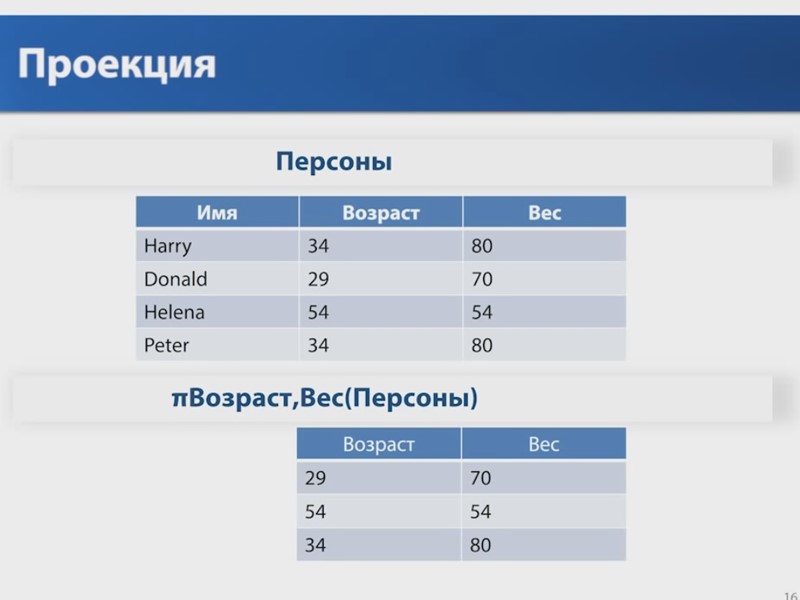 Проекция

Персоны

| Имя | Возраст | Вес |
|---|---|---|
| Harry | 34 | 80 |
| Donald | 29 | 70 |
| Helena | 54 | 54 |
| Peter | 34 | 80 |

πВозраст,Вес(Персоны)

| Возраст | Вес |
|---|---|
| 29 | 70 |
| 54 | 54 |
| 34 | 80 |

16